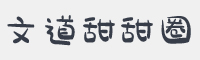 文道甜甜圈